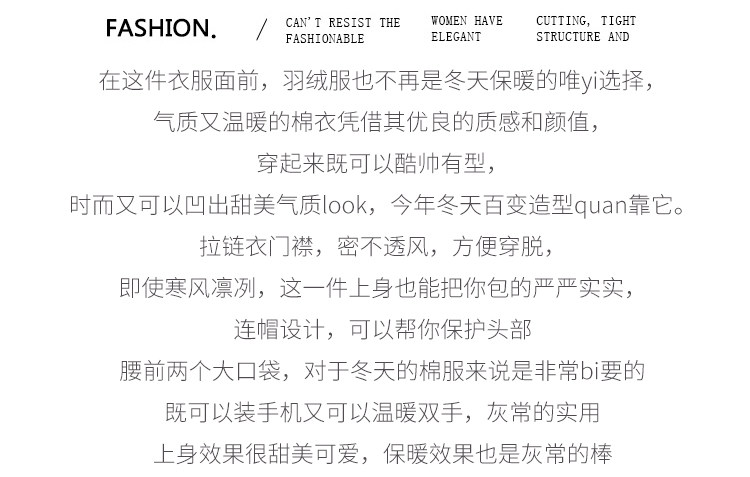 FASHION.

/

CAN'T RESIST THE
FASHIONABLE

WOMEN HAVE
ELEGANT

CUTTING, TIGHT
STRUCTURE AND

在这件衣服面前，羽绒服也不再是冬天保暖的唯yi选择，

气质又温暖的棉衣凭借其优良的质感和颜值，

穿起来既可以酷帅有型，

时而又可以凹出甜美气质look，今年冬天百变造型quan靠它。

拉链衣门襟，密不透风，方便穿脱，

即使寒风凛冽，这一件上身也能把你包的严严实实，

连帽设计，可以帮你保护头部

腰前两个大口袋，对于冬天的棉服来说是非常bi要的

既可以装手机又可以温暖双手，灰常的实用

上身效果很甜美可爱，保暖效果也是灰常的棒